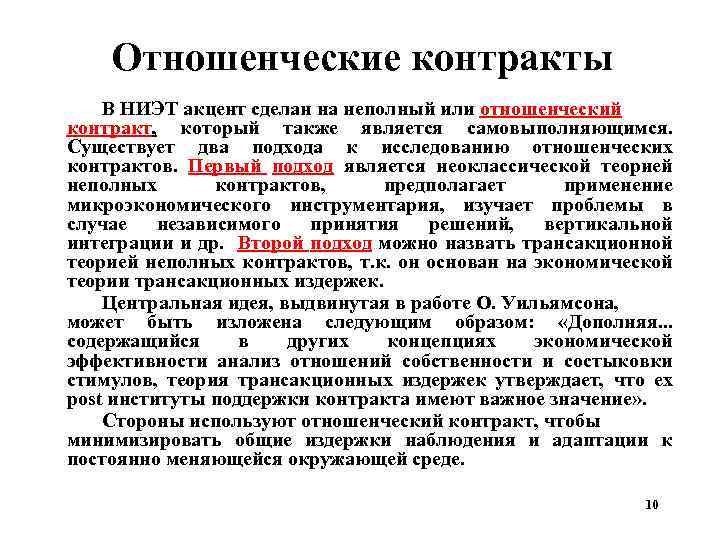 Отношенческие контракты

В НИЭТ акцент сделан на неполный или отношенческий контракт, который также является самовыполняющимся. Существует два подхода к исследованию отношенческих контрактов. Первый подход является неоклассической теорией неполных контрактов, предполагает применение микроэкономического инструментария, изучает проблемы в случае независимого принятия решений, вертикальной интеграции и др. Второй подход можно назвать трансакционной теорией неполных контрактов, т.к. он основан на экономической теории трансакционных издержек.

Центральная идея, выдвинутая в работе О. Уильямсона, может быть изложена следующим образом: «Дополняя... содержащийся в других концепциях экономической эффективности анализ отношений собственности и состыковки стимулов, теория трансакционных издержек утверждает, что ex post институты поддержки контракта имеют важное значение».

Стороны используют отношенческий контракт, чтобы минимизировать общие издержки наблюдения и адаптации к постоянно меняющейся окружающей среде.

10